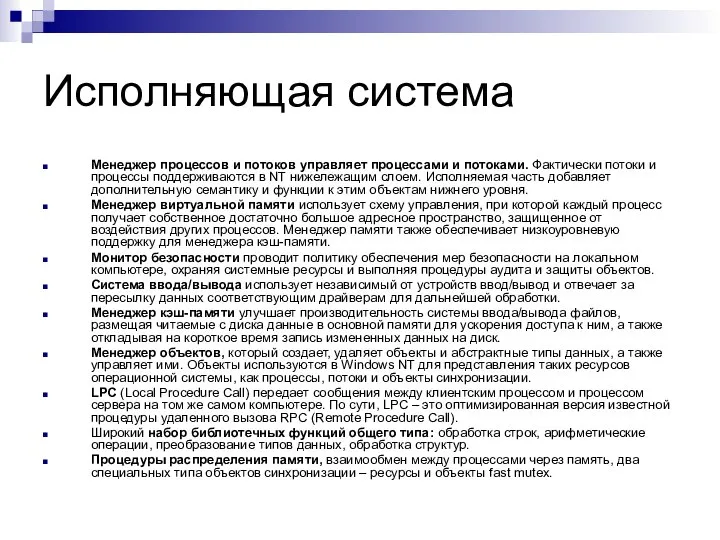 Исполняющая система

Менеджер процессов и потоков управляет процессами и потоками. Фактически потоки и процессы поддерживаются в NT нижележащим слоем. Исполняемая часть добавляет дополнительную семантику и функции к этим объектам нижнего уровня.

Менеджер виртуальной памяти использует схему управления, при которой каждый процесс получает собственное достаточно большое адресное пространство, защищенное от воздействия других процессов. Менеджер памяти также обеспечивает низкоуровневую поддержку для менеджера кэш-памяти.

Монитор безопасности проводит политику обеспечения мер безопасности на локальном компьютере, охраняя системные ресурсы и выполняя процедуры аудита и защиты объектов.

Система ввода/вывода использует независимый от устройств ввод/вывод и отвечает за пересылку данных соответствующим драйверам для дальнейшей обработки.

Менеджер кэш-памяти улучшает производительность системы ввода/вывода файлов, размещая читаемые с диска данные в основной памяти для ускорения доступа к ним, а также откладывая на короткое время запись измененных данных на диск.

Менеджер объектов, который создает, удаляет объекты и абстрактные типы данных, а также управляет ими. Объекты используются в Windows NT для представления таких ресурсов операционной системы, как процессы, потоки и объекты синхронизации.

LPC (Local Procedure Call) передает сообщения между клиентским процессом и процессом сервера на том же самом компьютере. По сути, LPC – это оптимизированная версия известной процедуры удаленного вызова RPC (Remote Procedure Call).

Широкий набор библиотечных функций общего типа: обработка строк, арифметические операции, преобразование типов данных, обработка структур.

Процедуры распределения памяти, взаимообмен между процессами через память, два специальных типа объектов синхронизации – ресурсы и объекты fast mutex.